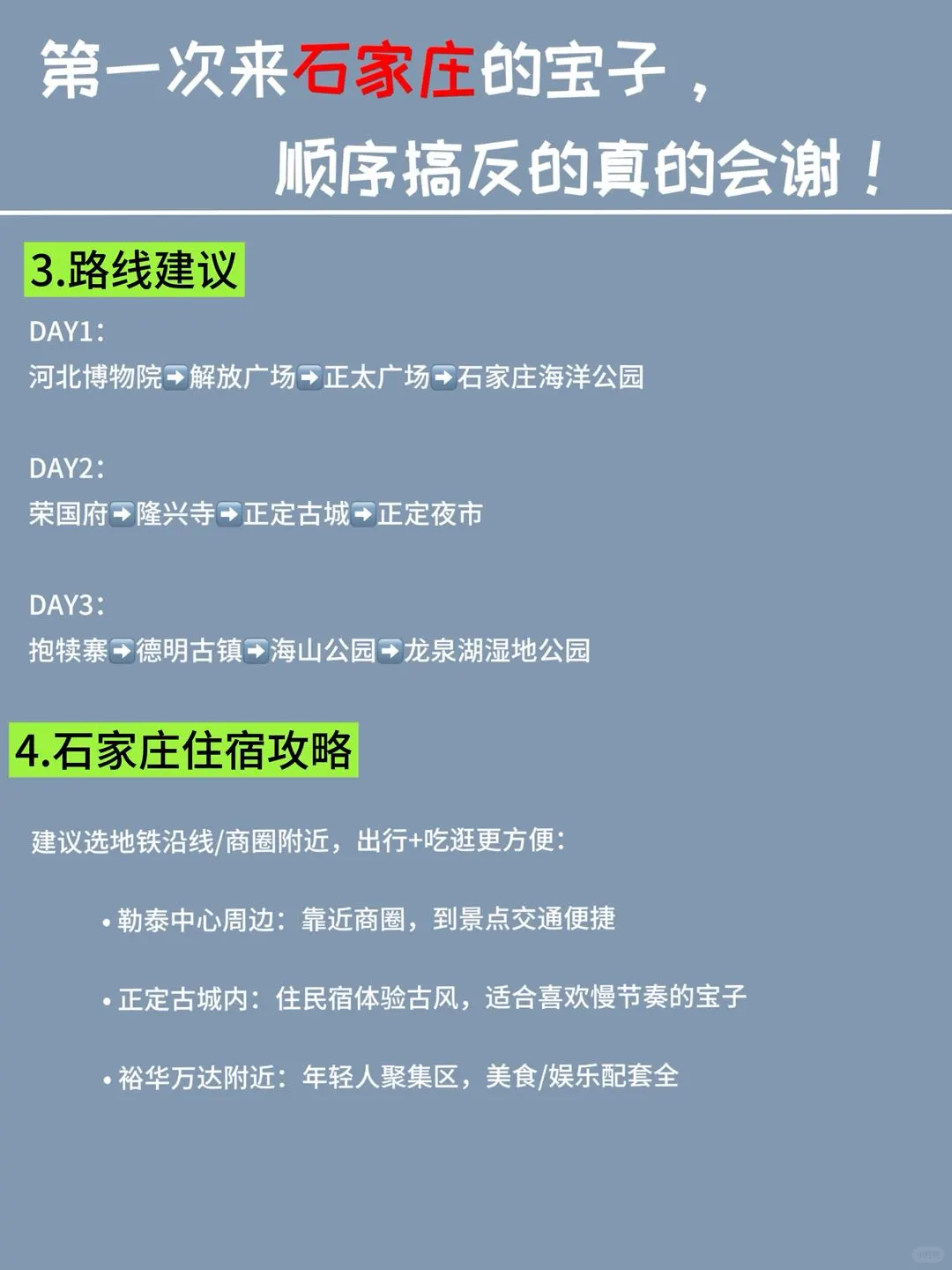 第一次来石家庄的宝子，
顺序搞反的真的会谢！

3.路线建议

DAY1：
河北博物院➡解放广场➡正太广场➡石家庄海洋公园

DAY2：
荣国府➡隆兴寺➡正定古城➡正定夜市

DAY3：
抱犊寨➡德明古镇➡海山公园➡龙泉湖湿地公园

4.石家庄住宿攻略

建议选地铁沿线/商圈附近，出行+吃逛更方便：

• 勒泰中心周边：靠近商圈，到景点交通便捷

• 正定古城内：住民宿体验古风，适合喜欢慢节奏的宝子

• 裕华万达附近：年轻人聚集区，美食/娱乐配套全